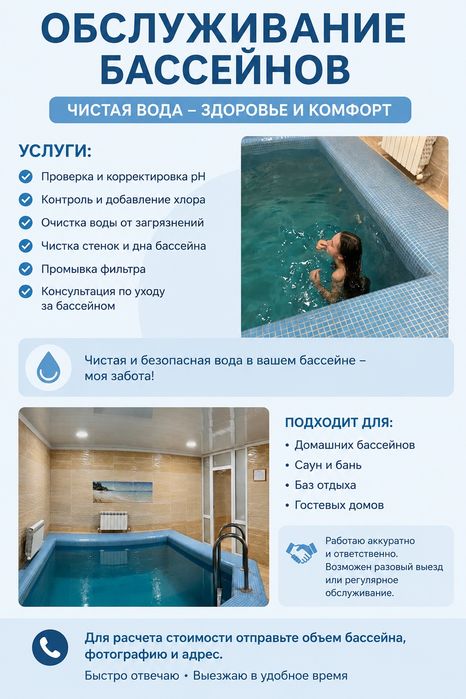 ОБСЛУЖИВАНИЕ БАССЕЙНОВ

ЧИСТАЯ ВОДА – ЗДОРОВЬЕ И КОМФОРТ

УСЛУГИ:

Проверка и корректировка pH

Контроль и добавление хлора

Очистка воды от загрязнений

Чистка стенок и дна бассейна

Промывка фильтра

Консультация по уходу за бассейном

Чистая и безопасная вода в вашем бассейне – моя забота!

ПОДХОДИТ ДЛЯ:

• Домашних бассейнов

• Саун и бань

• Баз отдыха

• Гостевых домов

Работаю аккуратно и ответственно. Возможен разовый выезд или регулярное обслуживание.

Для расчета стоимости отправьте объем бассейна, фотографию и адрес.

Быстро отвечаю • Выезжаю в удобное время